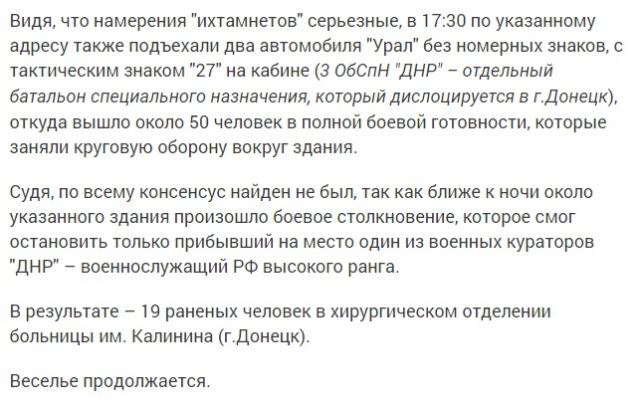 Видя, что намерения "ихтамнетов" серьезные, в 17:30 по указанному адресу также подъехали два автомобиля "Урал" без номерных знаков, с тактическим знаком "27" на кабине (3 ОбСпН "ДНР" – отдельный батальон специального назначения, который дислоцируется в г.Донецк), откуда вышло около 50 человек в полной боевой готовности, которые заняли круговую оборону вокруг здания.

Судя, по всему консенсус найден не был, так как ближе к ночи около указанного здания произошло боевое столкновение, которое смог остановить только прибывший на место один из военных кураторов "ДНР" – военнослужащий РФ высокого ранга.

В результате – 19 раненых человек в хирургическом отделении больницы им. Калинина (г.Донецк).

Веселье продолжается.